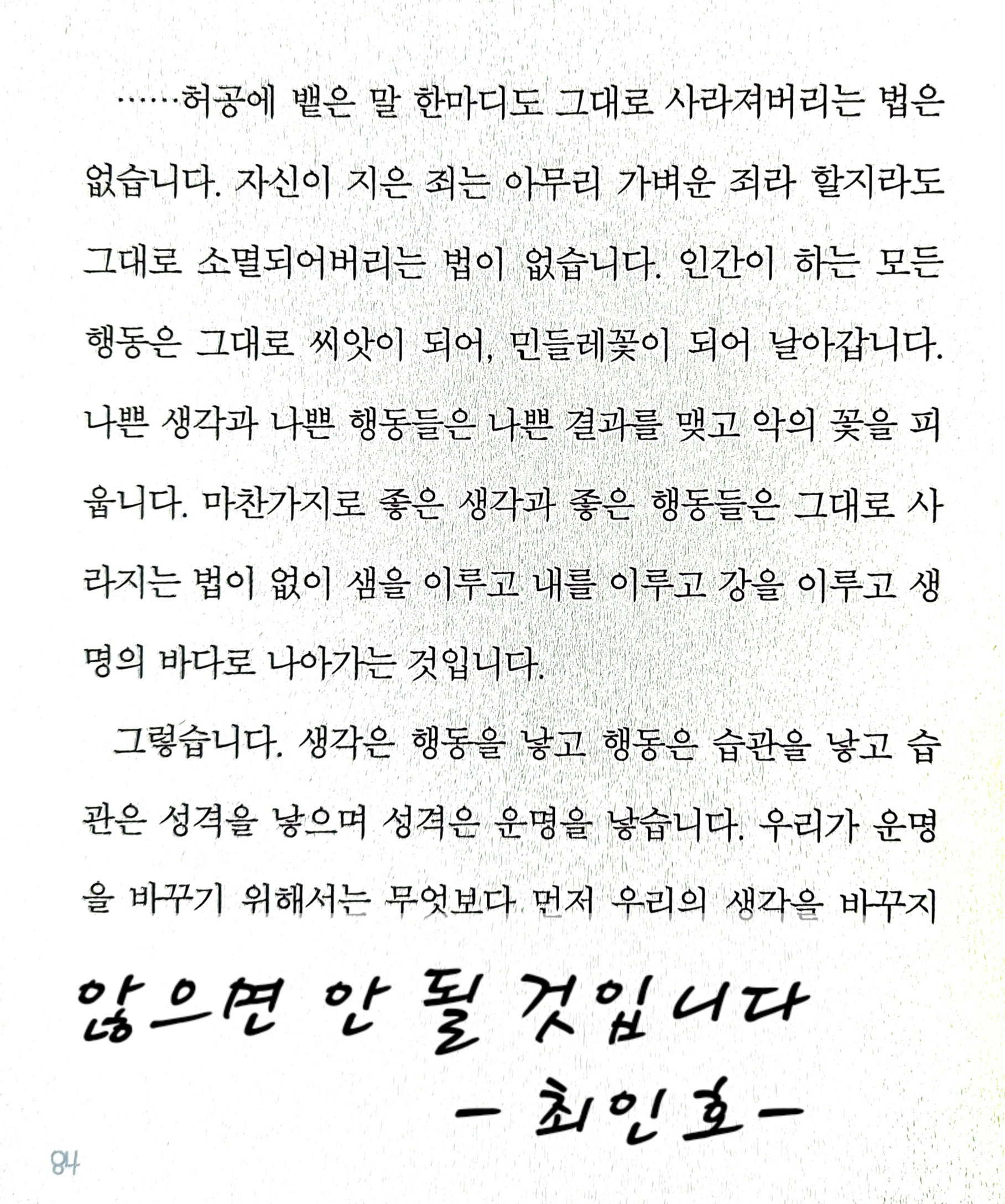 ……허공에 뱉은 말 한마디도 그대로 사라져버리는 법은 없습니다. 자신이 지은 죄는 아무리 가벼운 죄라 할지라도 그대로 소멸되어버리는 법이 없습니다. 인간이 하는 모든 행동은 그대로 씨앗이 되어, 민들레꽃이 되어 날아갑니다. 나쁜 생각과 나쁜 행동들은 나쁜 결과를 맺고 악의 꽃을 피웁니다. 마찬가지로 좋은 생각과 좋은 행동들은 그대로 사라지는 법이 없이 샘을 이루고 내를 이루고 강을 이루고 생명의 바다로 나아가는 것입니다.

그렇습니다. 생각은 행동을 낳고 행동은 습관을 낳고 습관은 성격을 낳으며 성격은 운명을 낳습니다. 우리가 운명을 바꾸기 위해서는 무엇보다 먼저 우리의 생각을 바꾸지

않으면 안 될 것입니다

- 최인호 -

84